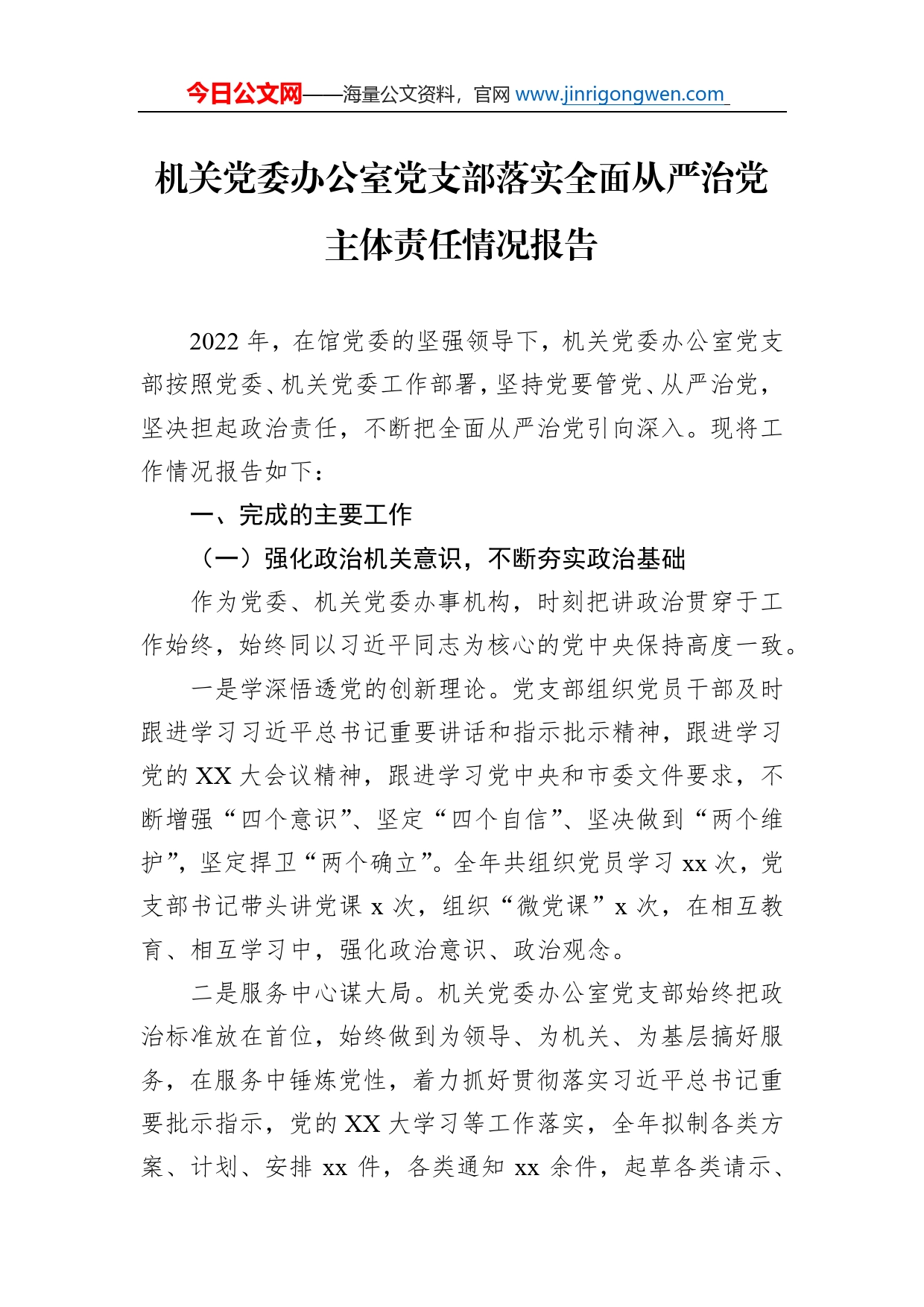 今日公文网——海量公文资料，官网 www.jinrigongwen.com

机关党委办公室党支部落实全面从严治党主体责任情况报告

2022 年，在馆党委的坚强领导下，机关党委办公室党支部按照党委、机关党委工作部署，坚持党要管党、从严治党，坚决担起政治责任，不断把全面从严治党引向深入。现将工作情况报告如下：

一、完成的主要工作

（一）强化政治机关意识，不断夯实政治基础

作为党委、机关党委办事机构，时刻把讲政治贯穿于工作始终，始终同以习近平同志为核心的党中央保持高度一致。

一是学深悟透党的创新理论。党支部组织党员干部及时跟进学习习近平总书记重要讲话和指示批示精神，跟进学习党的 XX 大会议精神，跟进学习党中央和市委文件要求，不断增强“四个意识”、坚定“四个自信”、坚决做到“两个维护”，坚定捍卫“两个确立”。全年共组织党员学习 xx 次，党支部书记带头讲党课 x 次，组织“微党课”x 次，在相互教育、相互学习中，强化政治意识、政治观念。

二是服务中心谋大局。机关党委办公室党支部始终把政治标准放在首位，始终做到为领导、为机关、为基层搞好服务，在服务中锤炼党性，着力抓好贯彻落实习近平总书记重要批示指示，党的 XX 大学习等工作落实，全年拟制各类方案、计划、安排 xx 件，各类通知 xx 余件，起草各类请示、